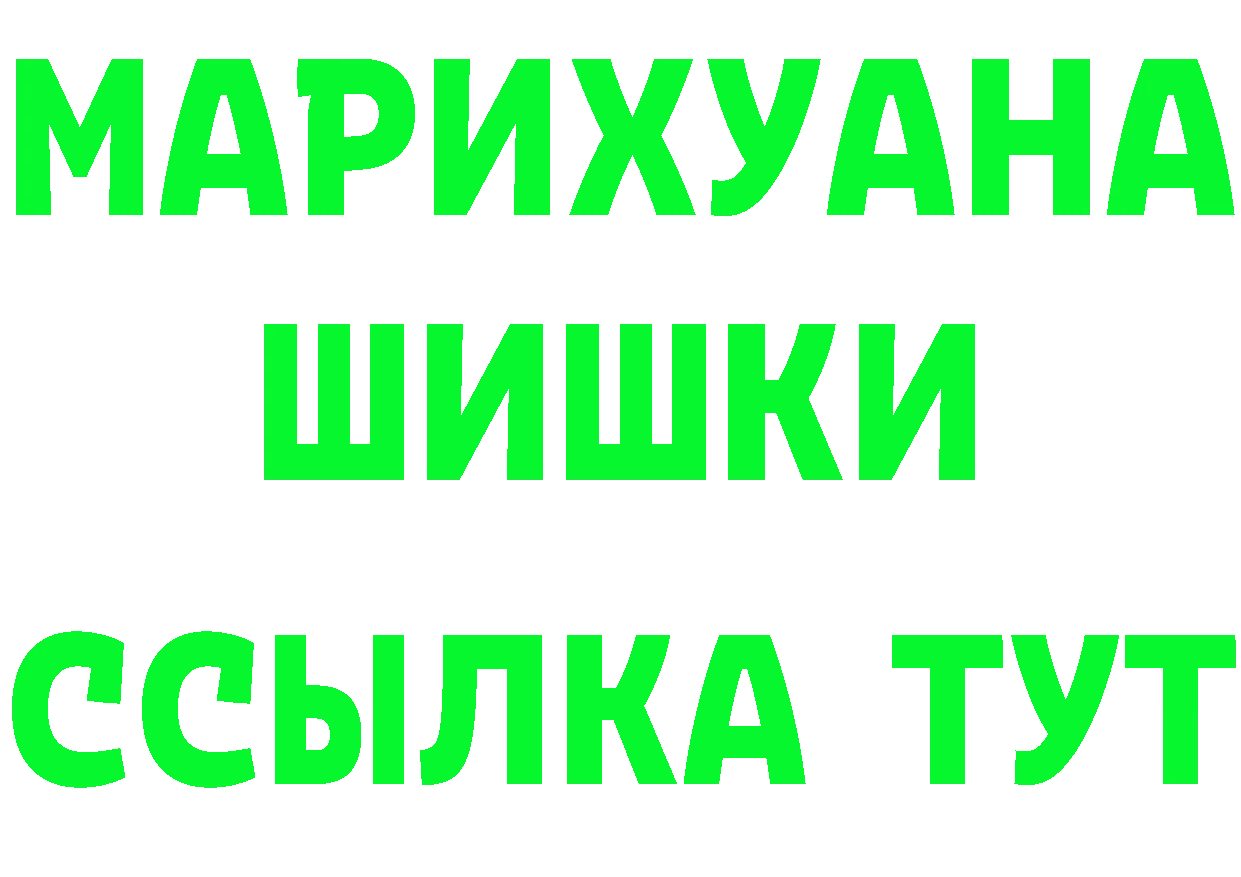 МАРИХУАНА
ШИШКИ
ССЫЛКА ТУТ